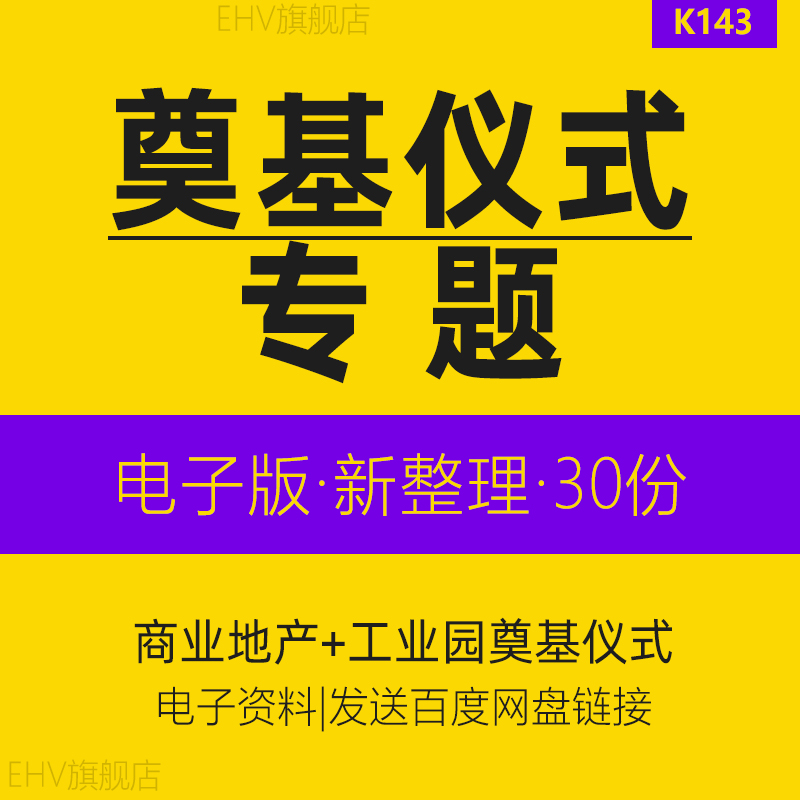 EHV旗舰店

K143

奠基仪式
专 题

电子版·新整理·30份

商业地产+工业园奠基仪式
电子资料|发送百度网盘链接

EHV旗舰店